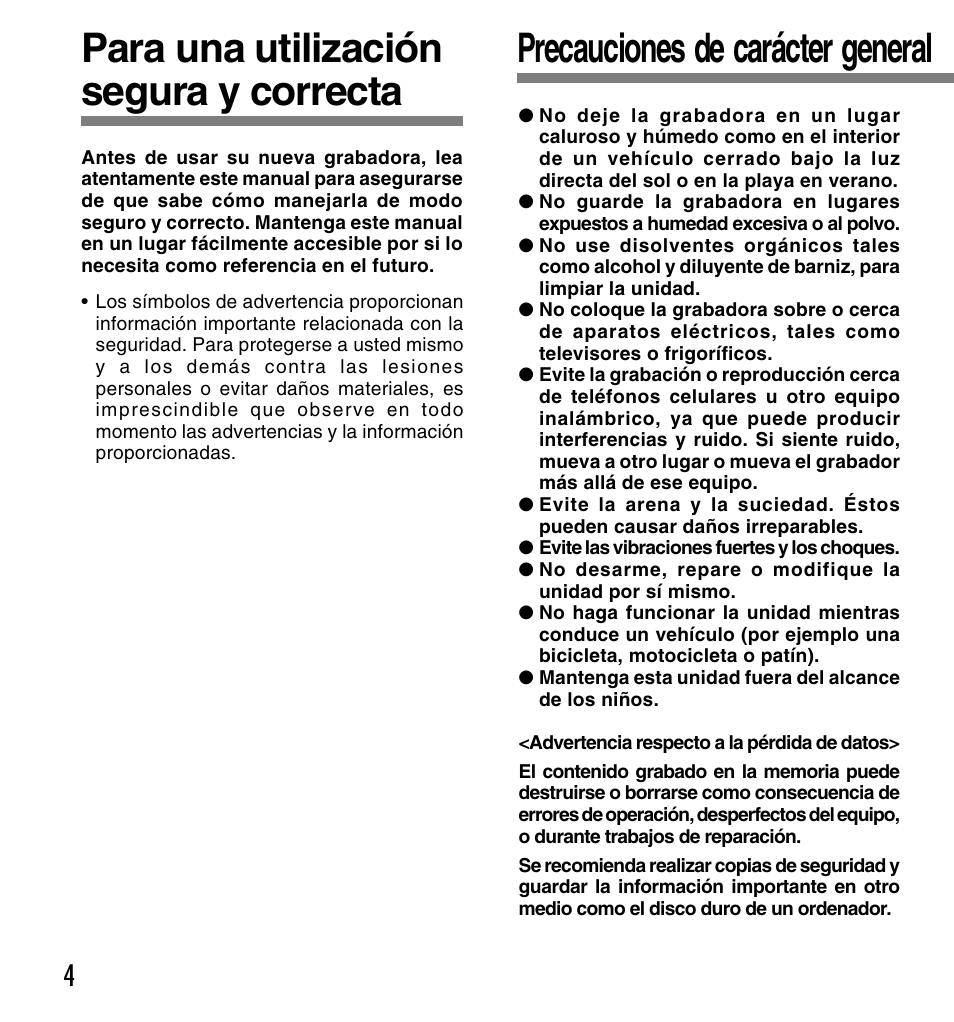 Para una utilización segura y correcta

Antes de usar su nueva grabadora, lea atentamente este manual para asegurarse de que sabe cómo manejarla de modo seguro y correcto. Mantenga este manual en un lugar fácilmente accesible por si lo necesita como referencia en el futuro.

• Los símbolos de advertencia proporcionan información importante relacionada con la seguridad. Para protegerse a usted mismo y a los demás contra las lesiones personales o evitar daños materiales, es imprescindible que observe en todo momento las advertencias y la información proporcionadas.

Precauciones de carácter general

● No deje la grabadora en un lugar caluroso y húmedo como en el interior de un vehículo cerrado bajo la luz directa del sol o en la playa en verano.
● No guarde la grabadora en lugares expuestos a humedad excesiva o al polvo.
● No use disolventes orgánicos tales como alcohol y diluyente de barniz, para limpiar la unidad.
● No coloque la grabadora sobre o cerca de aparatos eléctricos, tales como televisores o frigoríficos.
● Evite la grabación o reproducción cerca de teléfonos celulares u otro equipo inalámbrico, ya que puede producir interferencias y ruido. Si siente ruido, mueva a otro lugar o mueva el grabador más allá de ese equipo.
● Evite la arena y la suciedad. Éstos pueden causar daños irreparables.
● Evite las vibraciones fuertes y los choques.
● No desarme, repare o modifique la unidad por sí mismo.
● No haga funcionar la unidad mientras conduce un vehículo (por ejemplo una bicicleta, motocicleta o patín).
● Mantenga esta unidad fuera del alcance de los niños.

<Advertencia respecto a la pérdida de datos>

El contenido grabado en la memoria puede destruirse o borrarse como consecuencia de errores de operación, desperfectos del equipo, o durante trabajos de reparación.

Se recomienda realizar copias de seguridad y guardar la información importante en otro medio como el disco duro de un ordenador.

4